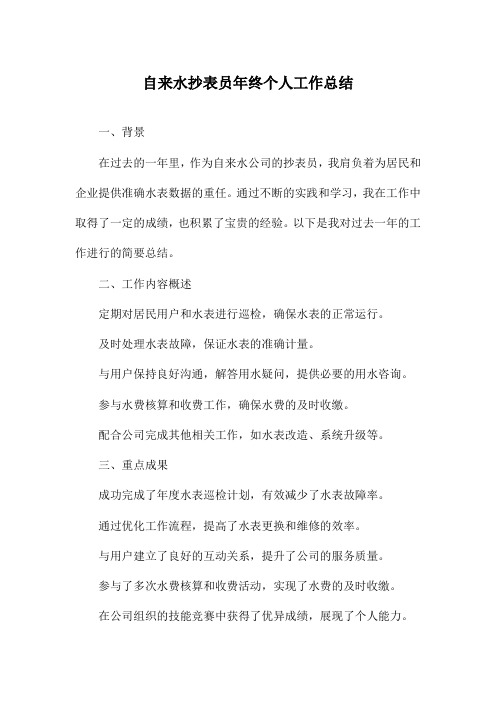 自来水抄表员年终个人工作总结

一、背景

在过去的一年里，作为自来水公司的抄表员，我肩负着为居民和企业提供准确水表数据的重任。通过不断的实践和学习，我在工作中取得了一定的成绩，也积累了宝贵的经验。以下是我对过去一年的工作进行的简要总结。

二、工作内容概述

定期对居民用户和水表进行巡检，确保水表的正常运行。

及时处理水表故障，保证水表的准确计量。

与用户保持良好沟通，解答用水疑问，提供必要的用水咨询。

参与水费核算和收费工作，确保水费的及时收缴。

配合公司完成其他相关工作，如水表改造、系统升级等。

三、重点成果

成功完成了年度水表巡检计划，有效减少了水表故障率。

通过优化工作流程，提高了水表更换和维修的效率。

与用户建立了良好的互动关系，提升了公司的服务质量。

参与了多次水费核算和收费活动，实现了水费的及时收缴。

在公司组织的技能竞赛中获得了优异成绩，展现了个人能力。